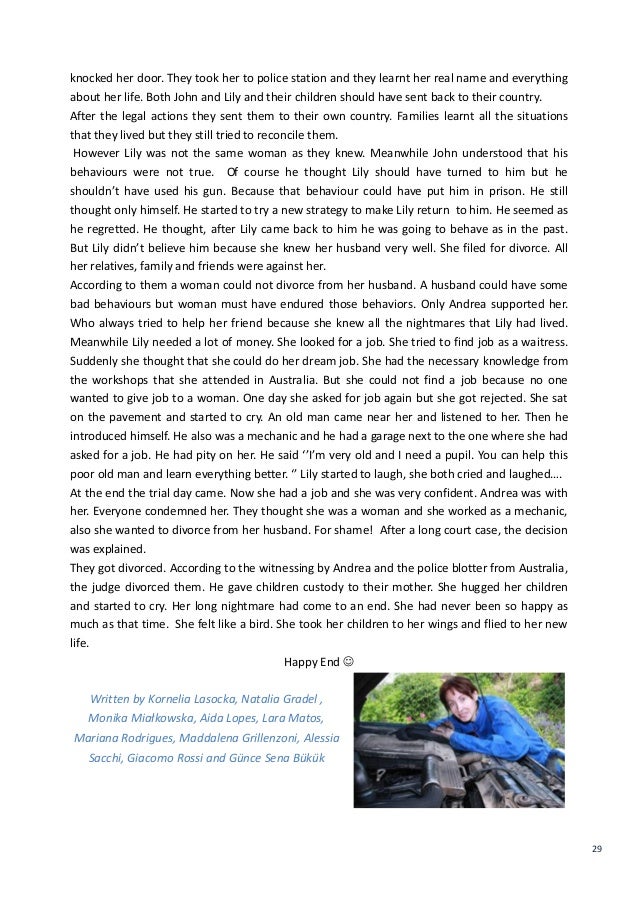 knocked her door. They took her to police station and they learnt her real name and everything about her life. Both John and Lily and their children should have sent back to their country.
After the legal actions they sent them to their own country. Families learnt all the situations that they lived but they still tried to reconcile them.
However Lily was not the same woman as they knew. Meanwhile John understood that his behaviours were not true. Of course he thought Lily should have turned to him but he shouldn't have used his gun. Because that behaviour could have put him in prison. He still thought only himself. He started to try a new strategy to make Lily return to him. He seemed as he regretted. He thought, after Lily came back to him he was going to behave as in the past. But Lily didn't believe him because she knew her husband very well. She filed for divorce. All her relatives, family and friends were against her.
According to them a woman could not divorce from her husband. A husband could have some bad behaviours but woman must have endured those behaviors. Only Andrea supported her. Who always tried to help her friend because she knew all the nightmares that Lily had lived. Meanwhile Lily needed a lot of money. She looked for a job. She tried to find job as a waitress. Suddenly she thought that she could do her dream job. She had the necessary knowledge from the workshops that she attended in Australia. But she could not find a job because no one wanted to give job to a woman. One day she asked for job again but she got rejected. She sat on the pavement and started to cry. An old man came near her and listened to her. Then he introduced himself. He also was a mechanic and he had a garage next to the one where she had asked for a job. He had pity on her. He said ''I'm very old and I need a pupil. You can help this poor old man and learn everything better. '' Lily started to laugh, she both cried and laughed….
At the end the trial day came. Now she had a job and she was very confident. Andrea was with her. Everyone condemned her. They thought she was a woman and she worked as a mechanic, also she wanted to divorce from her husband. For shame! After a long court case, the decision was explained.
They got divorced. According to the witnessing by Andrea and the police blotter from Australia, the judge divorced them. He gave children custody to their mother. She hugged her children and started to cry. Her long nightmare had come to an end. She had never been so happy as much as that time. She felt like a bird. She took her children to her wings and flied to her new life.
Happy End ☺

Written by Kornelia Lasocka, Natalia Gradel , Monika Miałkowska, Aida Lopes, Lara Matos, Mariana Rodrigues, Maddalena Grillenzoni, Alessia Sacchi, Giacomo Rossi and Günce Sena Bükük

29